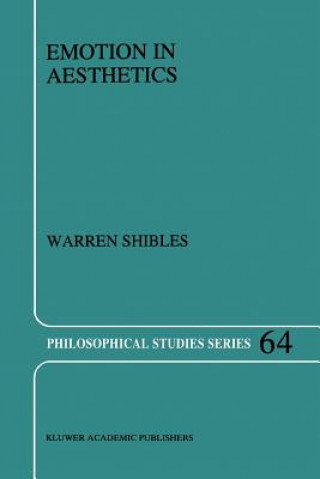 EMOTION IN AESTHETICS

WARREN SHIBLES

PHILOSOPHICAL STUDIES SERIES 64

KLUWER ACADEMIC PUBLISHERS